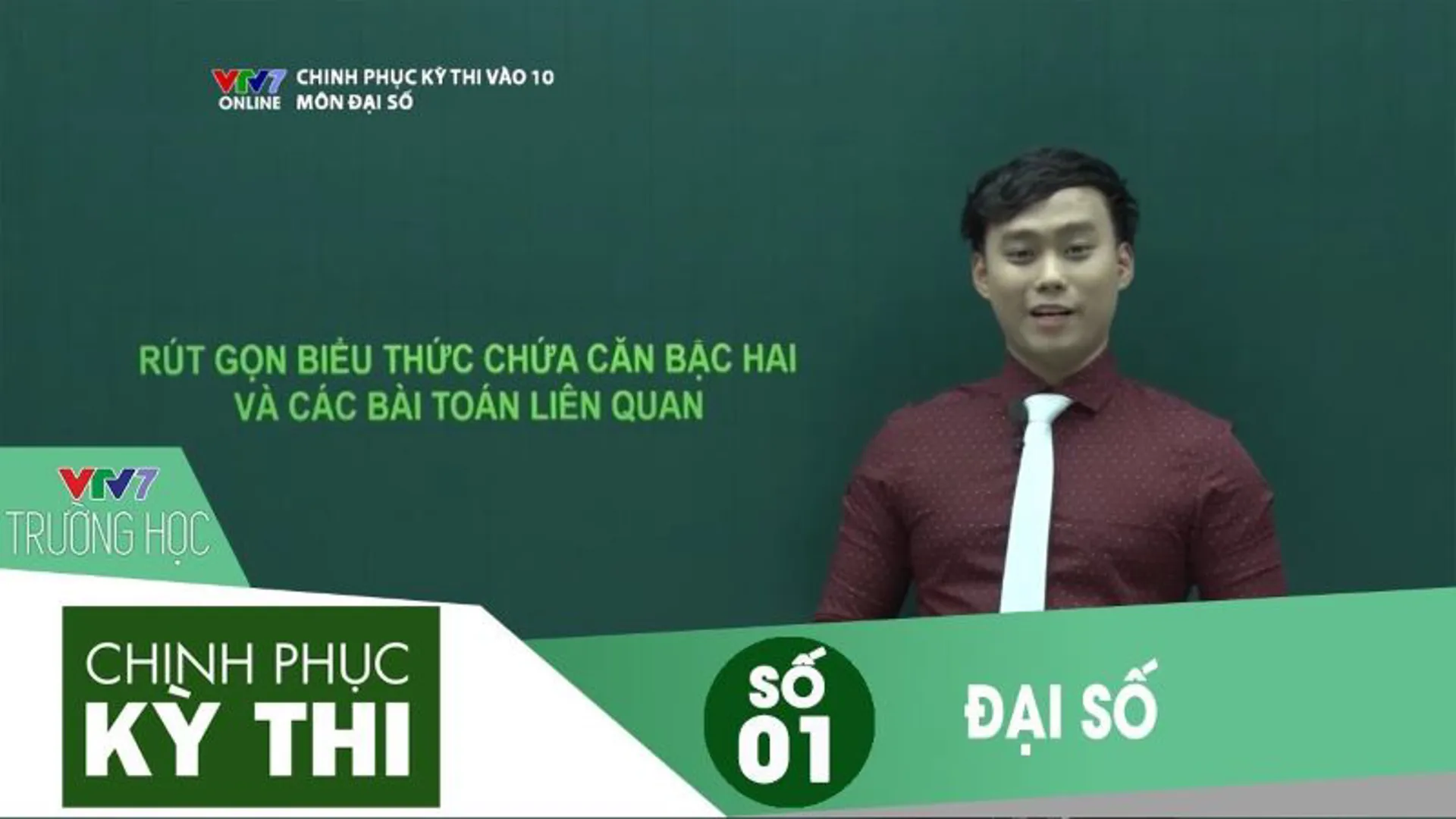 VTV7 ONLINE
CHINH PHỤC KỲ THI VÀO 10
MÔN ĐẠI SỐ

RÚT GỌN BIỂU THỨC CHỨA CĂN BẬC HAI VÀ CÁC BÀI TOÁN LIÊN QUAN

VTV7
TRƯỜNG HỌC

CHINH PHỤC
KỲ THI

SỐ
01

ĐẠI SỐ